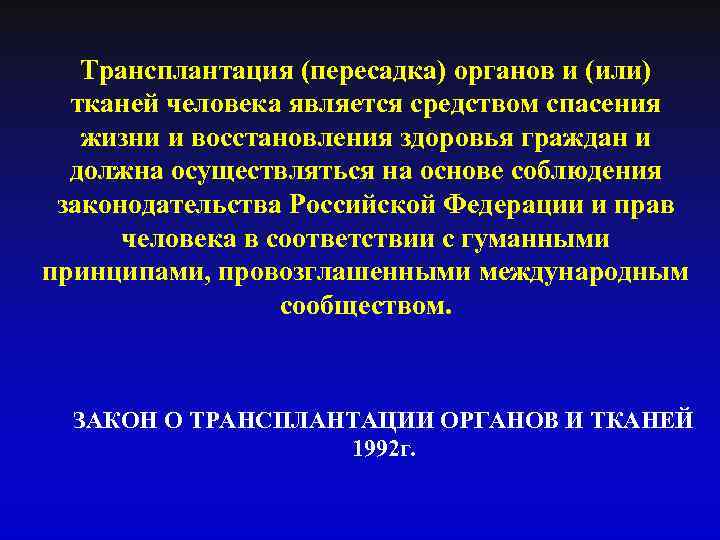 Трансплантация (пересадка) органов и (или) тканей человека является средством спасения жизни и восстановления здоровья граждан и должна осуществляться на основе соблюдения законодательства Российской Федерации и прав человека в соответствии с гуманными принципами, провозглашенными международным сообществом.

ЗАКОН О ТРАНСПЛАНТАЦИИ ОРГАНОВ И ТКАНЕЙ 1992г.